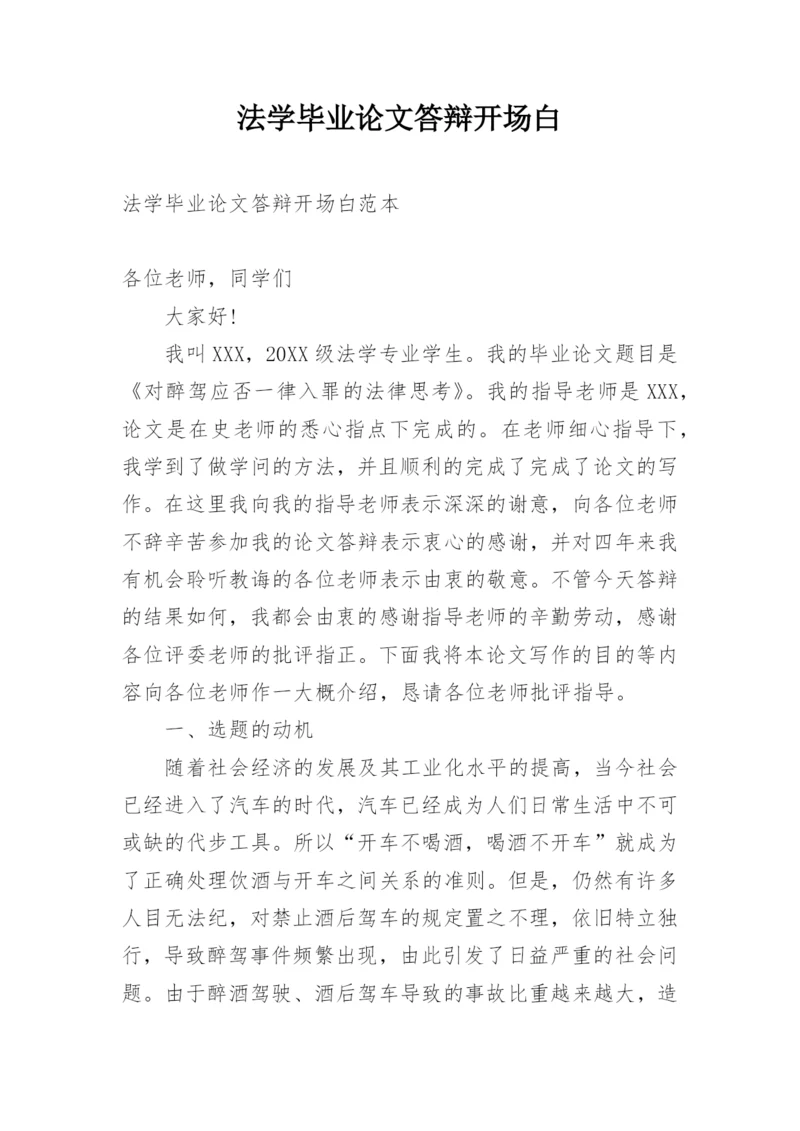 法学毕业论文答辩开场白

法学毕业论文答辩开场白范本

各位老师，同学们

大家好!

我叫XXX，20XX级法学专业学生。我的毕业论文题目是《对醉驾应否一律入罪的法律思考》。我的指导老师是XXX，论文是在史老师的悉心指点下完成的。在老师细心指导下，我学到了做学问的方法，并且顺利的完成了完成了论文的写作。在这里我向我的指导老师表示深深的谢意，向各位老师不辞辛苦参加我的论文答辩表示衷心的感谢，并对四年来我有机会聆听教诲的各位老师表示由衷的敬意。不管今天答辩的结果如何，我都会由衷的感谢指导老师的辛勤劳动，感谢各位评委老师的批评指正。下面我将本论文写作的目的等内容向各位老师作一大概介绍，恳请各位老师批评指导。

一、选题的动机

随着社会经济的发展及其工业化水平的提高，当今社会已经进入了汽车的时代，汽车已经成为人们日常生活中不可或缺的代步工具。所以“开车不喝酒，喝酒不开车”就成为了正确处理饮酒与开车之间关系的准则。但是，仍然有许多人目无法纪，对禁止酒后驾车的规定置之不理，依旧特立独行，导致醉驾事件频繁出现，由此引发了日益严重的社会问题。由于醉酒驾驶、酒后驾车导致的事故比重越来越大，造